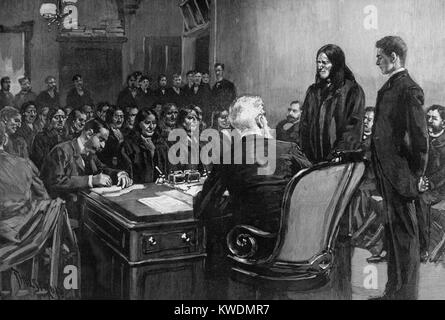 a
a
alamy
a
a
alamy - KWDMR7